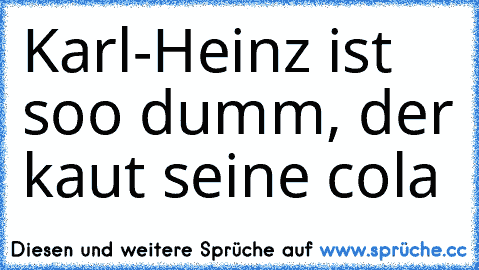 Karl-Heinz ist soo dumm, der kaut seine cola

Diesen und weitere Sprüche auf www.sprüche.cc